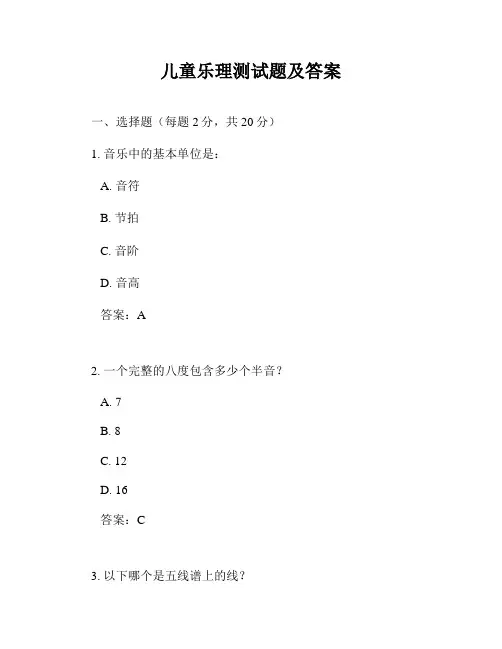 儿童乐理测试题及答案

一、选择题（每题 2 分，共 20 分）

1. 音乐中的基本单位是：

A. 音符

B. 节拍

C. 音阶

D. 音高

答案：A

2. 一个完整的八度包含多少个半音？

A. 7

B. 8

C. 12

D. 16

答案：C

3. 以下哪个是五线谱上的线？